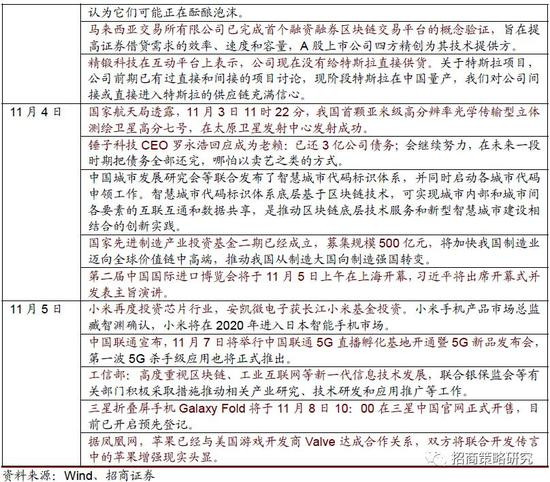 |  | 认为它们可能正在酝酿泡沫。 |
|---|---|
|  | 马来西亚交易所有限公司已完成首个融资融券区块链交易平台的概念验证，旨在提高证券借贷需求的效率、速度和容量，A股上市公司四方精创为其技术提供方。 |
|  | 精锻科技在互动平台上表示，公司现在没有给特斯拉直接供货。关于特斯拉项目，公司前期已有过直接和间接的项目讨论，现阶段特斯拉在中国量产，我们对公司间接或直接进入特斯拉的供应链充满信心。 |
| 11月4日 | 国家航天局透露，11月3日11时22分，我国首颗亚米级高分辨率光学传输型立体测绘卫星高分七号，在太原卫星发射中心发射成功。 |
|  | 锤子科技CEO罗永浩回应成为老赖：已还3亿公司债务；会继续努力，在未来一段时期把债务全部还完，哪怕以卖艺之类的方式。 |
|  | 中国城市发展研究会等联合发布了智慧城市代码标识体系，并同时启动各城市代码申领工作。智慧城市代码标识体系底层基于区块链技术，可实现城市内部和城市间各要素的互联互通和数据共享，是推动区块链底层技术服务和新型智慧城市建设相结合的创新实践。 |
|  | 国家先进制造产业投资基金二期已经成立，募集规模500亿元，将加快我国制造业迈向全球价值链中高端，推动我国从制造大国向制造强国转变。 |
|  | 第二届中国国际进口博览会将于11月5日上午在上海开幕，习近平将出席开幕式并发表主旨演讲。 |
| 11月5日 | 小米再度投资芯片行业，安凯微电子获长江小米基金投资。小米手机产品市场总监臧智渊确认，小米将在2020年进入日本智能手机市场。 |
|  | 中国联通宣布，11月7日将举行中国联通5G直播孵化基地开通暨5G新品发布会，第一波5G杀手级应用也将正式推出。 |
|  | 工信部：高度重视区块链、工业互联网等新一代信息技术发展，联合银保监会等有关部门积极采取措施推动相关产业研究、技术研发和应用推广等工作。 |
|  | 三星折叠屏手机Galaxy Fold将于11月8日10：00在三星中国官网正式开售，目前已开启预先登记。 |
|  | 据凤凰网，苹果已经与美国游戏开发商Valve达成合作关系，双方将联合开发传言中的苹果增强现实头显。 |

资料来源：Wind、招商证券

招商策略研究